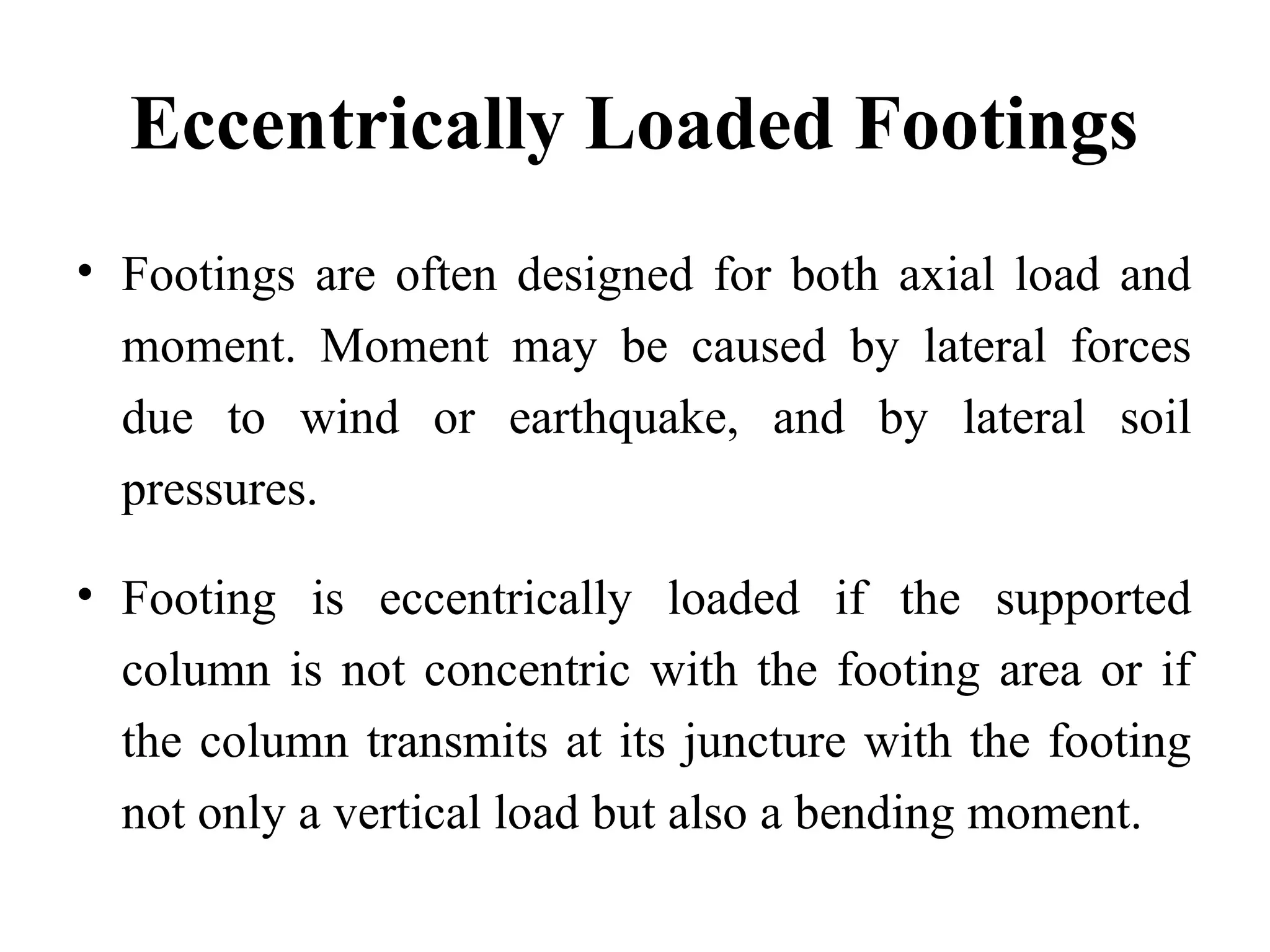 Eccentrically Loaded Footings

• Footings are often designed for both axial load and moment. Moment may be caused by lateral forces due to wind or earthquake, and by lateral soil pressures.

• Footing is eccentrically loaded if the supported column is not concentric with the footing area or if the column transmits at its juncture with the footing not only a vertical load but also a bending moment.